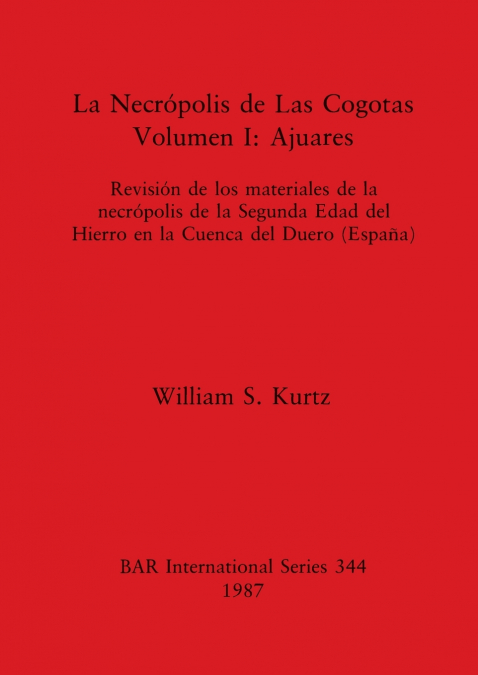 La Necrópolis de Las Cogotas
Volumen I: Ajuares

Revisión de los materiales de la necrópolis de la Segunda Edad del Hierro en la Cuenca del Duero (España)

William S. Kurtz

BAR International Series 344
1987